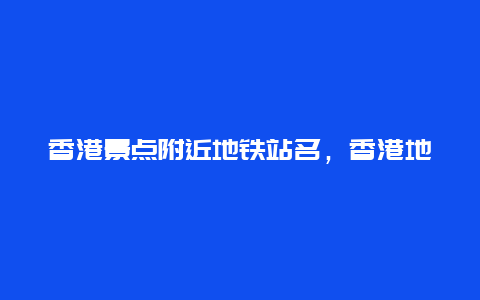 香港景点附近地铁站名，香港地